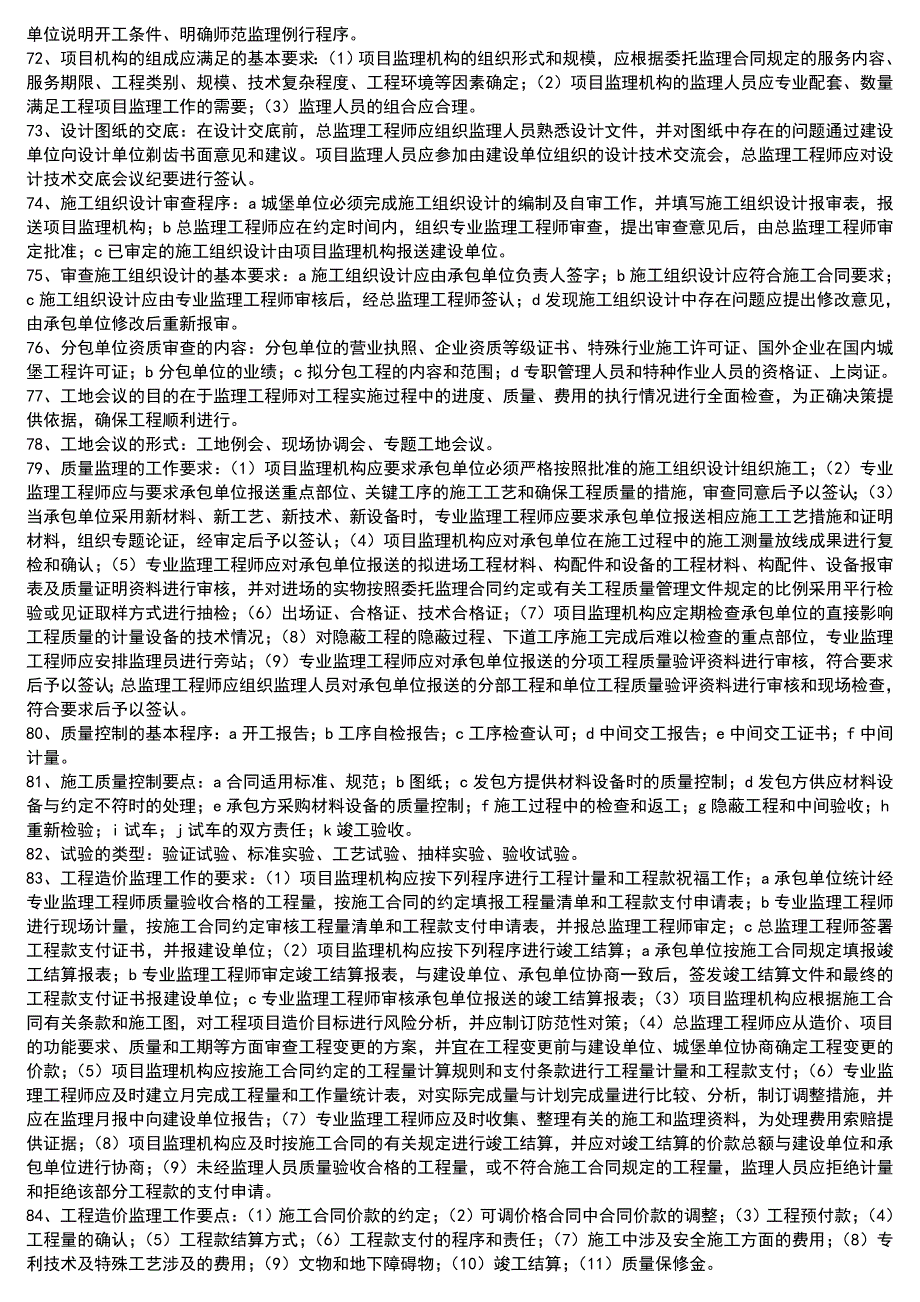 单位说明开工条件、明确师范监理例行程序。
72、项目机构的组成应满足的基本要求：（1）项目监理机构的组织形式和规模，应根据委托监理合同规定的服务内容、服务期限、工程类别、规模、技术复杂程度、工程环境等因素确定；（2）项目监理机构的监理人员应专业配套、数量满足工程项目监理工作的需要；（3）监理人员的组合应合理。
73、设计图纸的交底：在设计交底前，总监理工程师应组织监理人员熟悉设计文件，并对图纸中存在的问题通过建设单位向设计单位剃齿书面意见和建议。项目监理人员应参加由建设单位组织的设计技术交流会，总监理工程师应对设计技术交底会议纪要进行签认。
74、施工组织设计审查程序：a 城堡单位必须完成施工组织设计的编制及自审工作，并填写施工组织设计报审表，报送项目监理机构；b 总监理工程师应在约定时间内，组织专业监理工程师审查，提出审查意见后，由总监理工程师审定批准；c 已审定的施工组织设计由项目监理机构报送建设单位。
75、审查施工组织设计的基本要求：a 施工组织设计应由承包单位负责人签字；b 施工组织设计应符合施工合同要求；c 施工组织设计应由专业监理工程师审核后，经总监理工程师签认；d 发现施工组织设计中存在问题应提出修改意见，由承包单位修改后重新报审。
76、分包单位资质审查的内容：分包单位的营业执照、企业资质等级证书、特殊行业施工许可证、国外企业在国内城堡工程许可证；b 分包单位的业绩；c 拟分包工程的内容和范围；d 专职管理人员和特种作业人员的资格证、上岗证。
77、工地会议的目的在于监理工程师对工程实施过程中的进度、质量、费用的执行情况进行全面检查，为正确决策提供依据，确保工程顺利进行。
78、工地会议的形式：工地例会、现场协调会、专题工地会议。
79、质量监理的工作要求：（1）项目监理机构应要求承包单位必须严格按照批准的施工组织设计组织施工；（2）专业监理工程师应与要求承包单位报送重点部位、关键工序的施工工艺和确保工程质量的措施，审查同意后予以签认；（3）当承包单位采用新材料、新工艺、新技术、新设备时，专业监理工程师应要求承包单位报送相应施工工艺措施和证明材料，组织专题论证，经审定后予以签认；（4）项目监理机构应对承包单位在施工过程中的施工测量放线成果进行复检和确认；（5）专业监理工程师应对承包单位报送的拟进场工程材料、构配件和设备的工程材料、构配件、设备报审表及质量证明资料进行审核，并对进场的实物按照委托监理合同约定或有关工程质量管理文件规定的比例采用平行检验或见证取样方式进行抽检；（6）出场证、合格证、技术合格证；（7）项目监理机构应定期检查承包单位的直接影响工程质量的计量设备的技术情况；（8）对隐蔽工程的隐蔽过程、下道工序施工完成后难以检查的重点部位，专业监理工程师应安排监理员进行旁站；（9）专业监理工程师应对承包单位报送的分项工程质量验评资料进行审核，符合要求后予以签认；总监理工程师应组织监理人员对承包单位报送的分部工程和单位工程质量验评资料进行审核和现场检查，符合要求后予以签认。
80、质量控制的基本程序：a 开工报告；b 工序自检报告；c 工序检查认可；d 中间交工报告；e 中间交工证书；f 中间计量。
81、施工质量控制要点：a 合同适用标准、规范；b 图纸；c 发包方提供材料设备时的质量控制；d 发包方供应材料设备与约定不符时的处理；e 承包方采购材料设备的质量控制；f 施工过程中的检查和返工；g 隐蔽工程和中间验收；h 重新检验；i 试车；j 试车的双方责任；k 竣工验收。
82、试验的类型：验证试验、标准实验、工艺试验、抽样实验、验收试验。
83、工程造价监理工作的要求：（1）项目监理机构应按下列程序进行工程计量和工程款祝福工作；a 承包单位统计经专业监理工程师质量验收合格的工程量，按施工合同的约定填报工程量清单和工程款支付申请表；b 专业监理工程师进行现场计量，按施工合同约定审核工程量清单和工程款支付申请表，并报总监理工程师审定；c 总监理工程师签署工程款支付证书，并报建设单位；（2）项目监理机构应按下列程序进行竣工结算；a 承包单位按施工合同规定填报竣工结算报表；b 专业监理工程师审定竣工结算报表，与建设单位、承包单位协商一致后，签发竣工结算文件和最终的工程款支付证书报建设单位；c 专业监理工程师审核承包单位报送的竣工结算报表；（3）项目监理机构应根据施工合同有关条款和施工图，对工程项目造价目标进行风险分析，并应制订防范性对策；（4）总监理工程师应从造价、项目的功能要求、质量和工期等方面审查工程变更的方案，并宜在工程变更前与建设单位、城堡单位协商确定工程变更的价款；（5）项目监理机构应按施工合同约定的工程量计算规则和支付条款进行工程量计量和工程款支付；（6）专业监理工程师应及时建立月完成工程量和工作量统计表，对实际完成量与计划完成量进行比较、分析，制订调整措施，并应在监理月报中向建设单位报告；（7）专业监理工程师应及时收集、整理有关的施工和监理资料，为处理费用索赔提供证据；（8）项目监理机构应及时按施工合同的有关规定进行竣工结算，并应对竣工结算的价款总额与建设单位和承包单位进行协商；（9）未经监理人员质量验收合格的工程量，或不符合施工合同规定的工程量，监理人员应拒绝计量和拒绝该部分工程款的支付申请。
84、工程造价监理工作要点：（1）施工合同价款的约定；（2）可调价格合同中合同价款的调整；（3）工程预付款；（4）工程量的确认；（5）工程款结算方式；（6）工程款支付的程序和责任；（7）施工中涉及安全施工方面的费用；（8）专利技术及特殊工艺涉及的费用；（9）文物和地下障碍物；（10）竣工结算；（11）质量保修金。